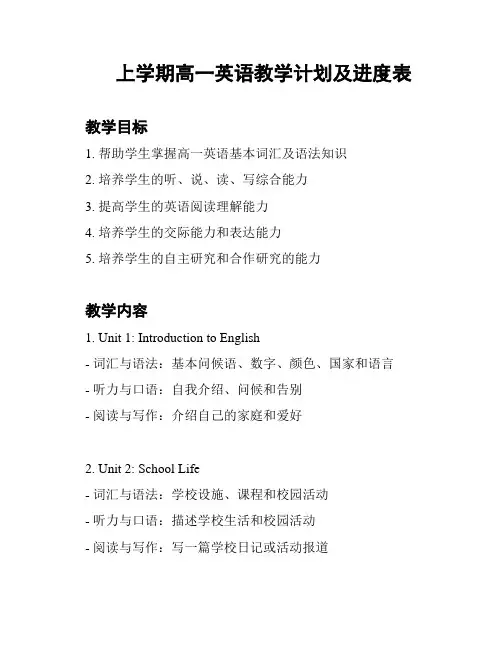 上学期高一英语教学计划及进度表

教学目标

1. 帮助学生掌握高一英语基本词汇及语法知识

2. 培养学生的听、说、读、写综合能力

3. 提高学生的英语阅读理解能力

4. 培养学生的交际能力和表达能力

5. 培养学生的自主研究和合作研究的能力

教学内容

1. Unit 1: Introduction to English

- 词汇与语法：基本问候语、数字、颜色、国家和语言

- 听力与口语：自我介绍、问候和告别

- 阅读与写作：介绍自己的家庭和爱好

2. Unit 2: School Life

- 词汇与语法：学校设施、课程和校园活动

- 听力与口语：描述学校生活和校园活动

- 阅读与写作：写一篇学校日记或活动报道